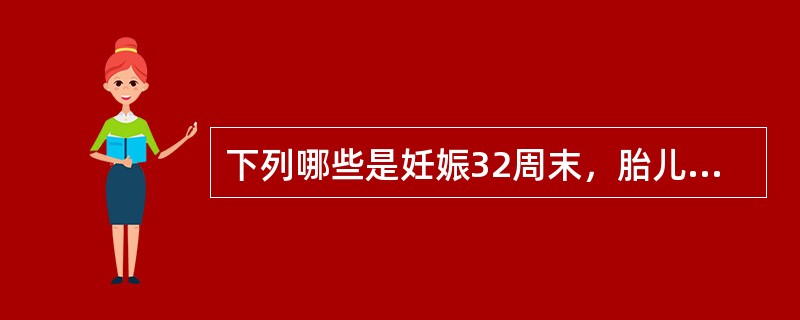 下列哪些是妊娠32周末，胎儿...